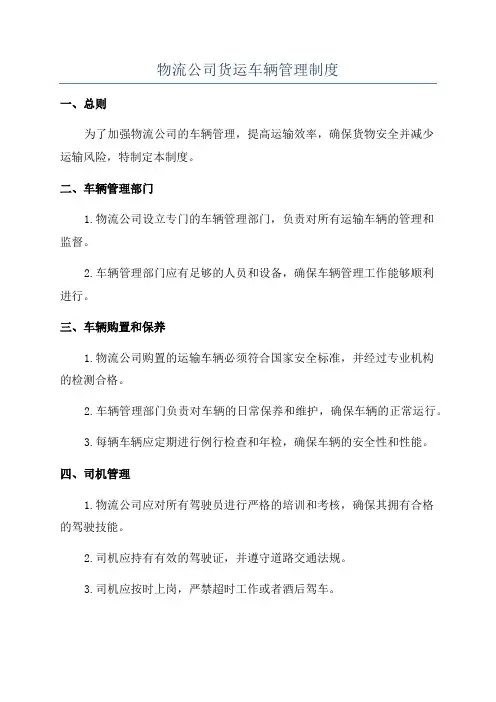 物流公司货运车辆管理制度

一、总则

为了加强物流公司的车辆管理，提高运输效率，确保货物安全并减少运输风险，特制定本制度。

二、车辆管理部门

1. 物流公司设立专门的车辆管理部门，负责对所有运输车辆的管理和监督。

2. 车辆管理部门应有足够的人员和设备，确保车辆管理工作能够顺利进行。

三、车辆购置和保养

1. 物流公司购置的运输车辆必须符合国家安全标准，并经过专业机构的检测合格。

2. 车辆管理部门负责对车辆的日常保养和维护，确保车辆的正常运行。

3. 每辆车辆应定期进行例行检查和年检，确保车辆的安全性和性能。

四、司机管理

1. 物流公司应对所有驾驶员进行严格的培训和考核，确保其拥有合格的驾驶技能。

2. 司机应持有有效的驾驶证，并遵守道路交通法规。

3. 司机应按时上岗，严禁超时工作或者酒后驾车。